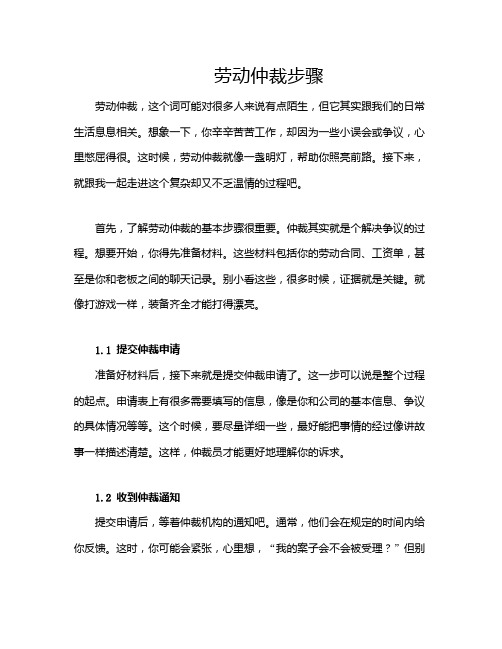 劳动仲裁步骤

劳动仲裁，这个词可能对很多人来说有点陌生，但它其实跟我们的日常生活息息相关。想象一下，你辛辛苦苦工作，却因为一些小误会或争议，心里憋屈得很。这时候，劳动仲裁就像一盏明灯，帮助你照亮前路。接下来，就跟我一起走进这个复杂却又不乏温情的过程吧。

首先，了解劳动仲裁的基本步骤很重要。仲裁其实就是个解决争议的过程。想要开始，你得先准备材料。这些材料包括你的劳动合同、工资单，甚至是你和老板之间的聊天记录。别小看这些，很多时候，证据就是关键。就像打游戏一样，装备齐全才能打得漂亮。

1.1 提交仲裁申请

准备好材料后，接下来就是提交仲裁申请了。这一步可以说是整个过程的起点。申请表上有很多需要填写的信息，像是你和公司的基本信息、争议的具体情况等等。这个时候，要尽量详细一些，最好能把事情的经过像讲故事一样描述清楚。这样，仲裁员才能更好地理解你的诉求。

1.2 收到仲裁通知

提交申请后，等着仲裁机构的通知吧。通常，他们会在规定的时间内给你反馈。这时，你可能会紧张，心里想，“我的案子会不会被受理？”但别